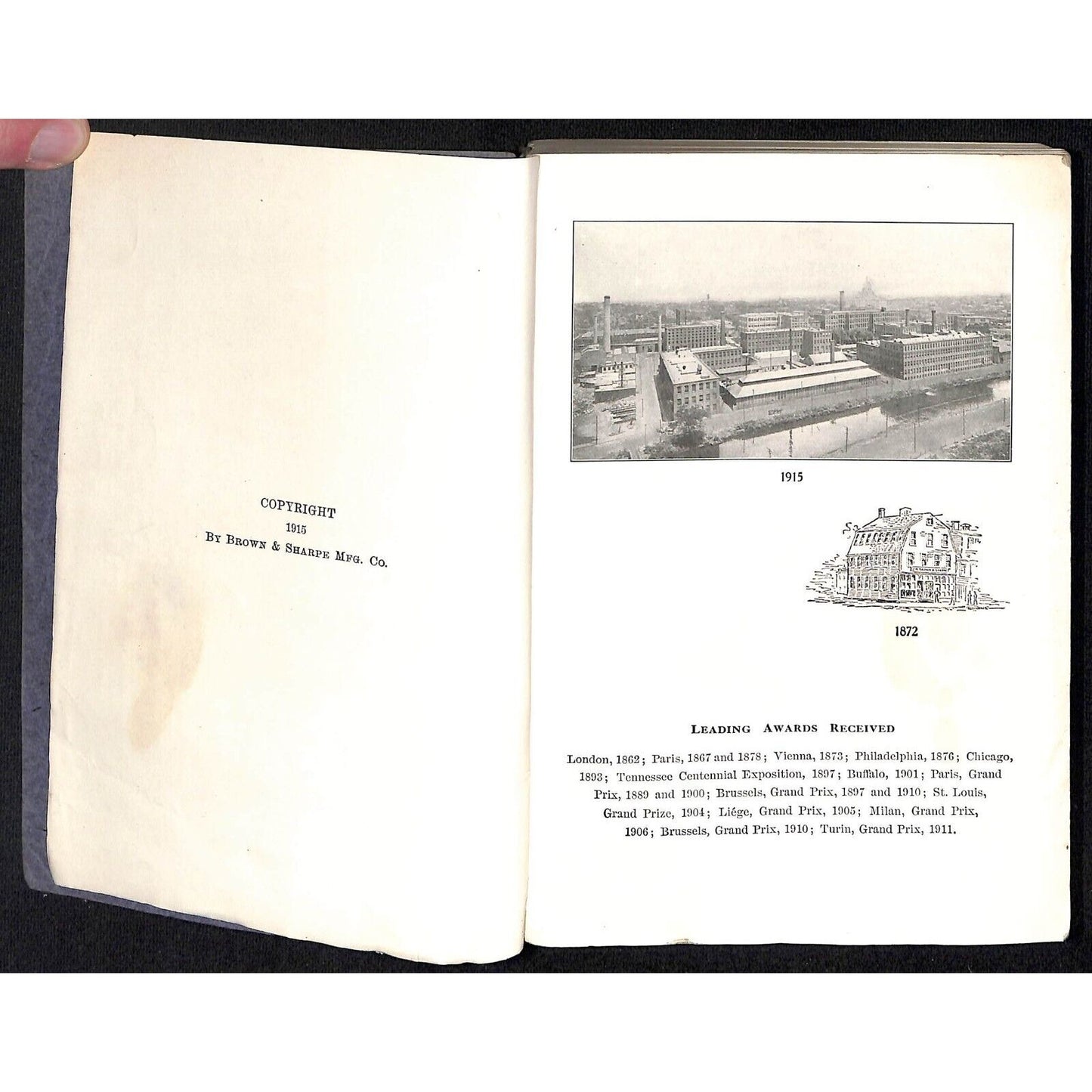 COPYRIGHT
1915
By Brown & Sharpe Mfg. Co.

1915

1872

Leading Awards Received

London, 1862; Paris, 1867 and 1878; Vienna, 1873; Philadelphia, 1876; Chicago, 1893; Tennessee Centennial Exposition, 1897; Buffalo, 1901; Paris, Grand Prix, 1889 and 1900; Brussels, Grand Prix, 1897 and 1910; St. Louis, Grand Prize, 1904; Liége, Grand Prix, 1905; Milan, Grand Prix, 1906; Brussels, Grand Prix, 1910; Turin, Grand Prix, 1911.